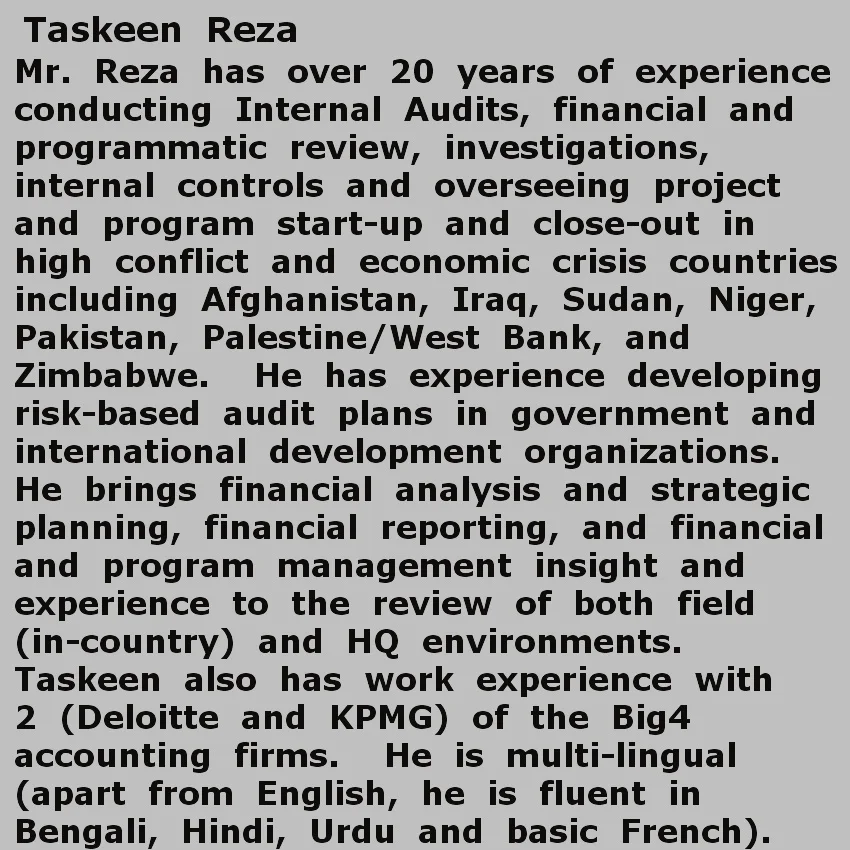 Taskeen Reza

Mr. Reza has over 20 years of experience conducting Internal Audits, financial and programmatic review, investigations, internal controls and overseeing project and program start-up and close-out in high conflict and economic crisis countries including Afghanistan, Iraq, Sudan, Niger, Pakistan, Palestine/West Bank, and Zimbabwe. He has experience developing risk-based audit plans in government and international development organizations. He brings financial analysis and strategic planning, financial reporting, and financial and program management insight and experience to the review of both field (in-country) and HQ environments. Taskeen also has work experience with 2 (Deloitte and KPMG) of the Big4 accounting firms. He is multi-lingual (apart from English, he is fluent in Bengali, Hindi, Urdu and basic French).